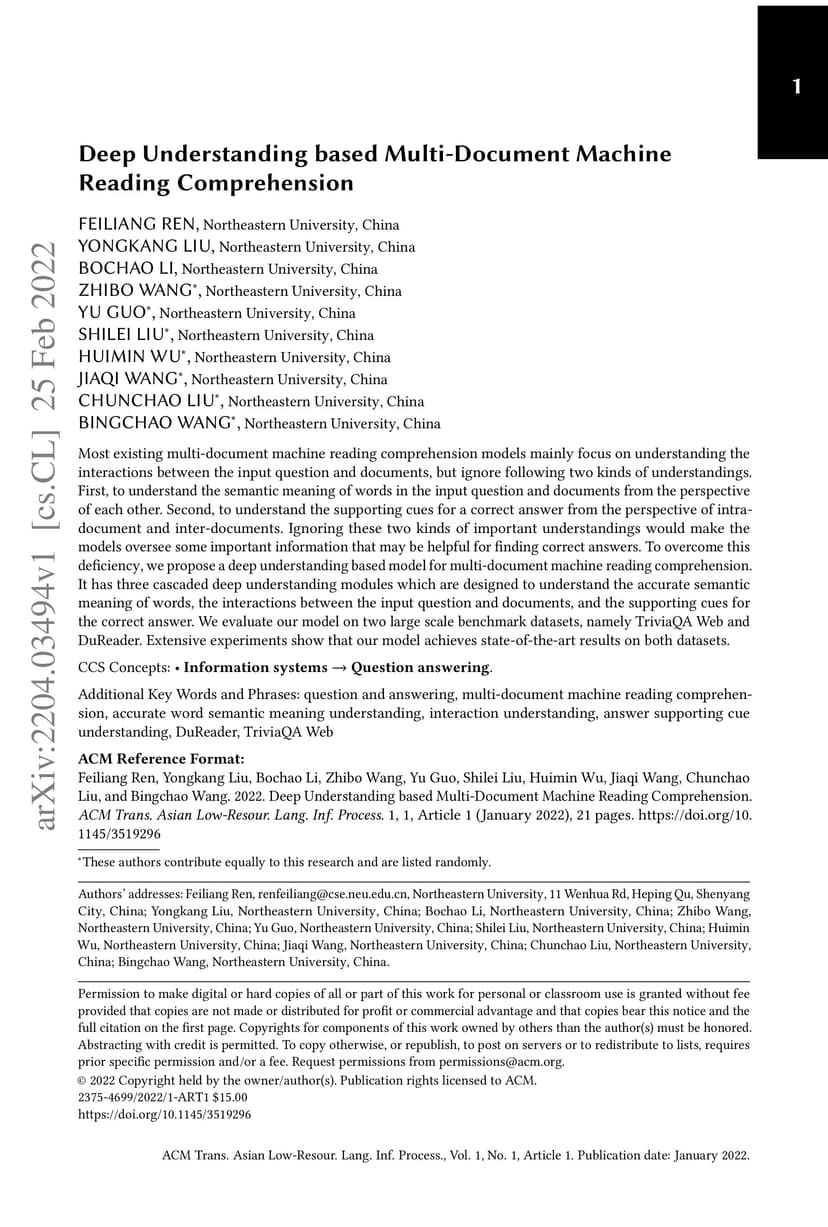 1

arXiv:2204.03494v1 [cs.CL] 25 Feb 2022

Deep Understanding based Multi-Document Machine Reading Comprehension

FEILIANG REN, Northeastern University, China
YONGKANG LIU, Northeastern University, China
BOCHAO LI, Northeastern University, China
ZHIBO WANG$^*$, Northeastern University, China
YU GUO$^*$, Northeastern University, China
SHILEI LIU$^*$, Northeastern University, China
HUIMIN WU$^*$, Northeastern University, China
JIAQI WANG$^*$, Northeastern University, China
CHUNCHAO LIU$^*$, Northeastern University, China
BINGCHAO WANG$^*$, Northeastern University, China

Most existing multi-document machine reading comprehension models mainly focus on understanding the interactions between the input question and documents, but ignore following two kinds of understandings. First, to understand the semantic meaning of words in the input question and documents from the perspective of each other. Second, to understand the supporting cues for a correct answer from the perspective of intra-document and inter-documents. Ignoring these two kinds of important understandings would make the models oversee some important information that may be helpful for finding correct answers. To overcome this deficiency, we propose a deep understanding based model for multi-document machine reading comprehension. It has three cascaded deep understanding modules which are designed to understand the accurate semantic meaning of words, the interactions between the input question and documents, and the supporting cues for the correct answer. We evaluate our model on two large scale benchmark datasets, namely TriviaQA Web and DuReader. Extensive experiments show that our model achieves state-of-the-art results on both datasets.

CCS Concepts: • Information systems → Question answering.

Additional Key Words and Phrases: question and answering, multi-document machine reading comprehension, accurate word semantic meaning understanding, interaction understanding, answer supporting cue understanding, DuReader, TriviaQA Web

ACM Reference Format:
Feiliang Ren, Yongkang Liu, Bochao Li, Zhibo Wang, Yu Guo, Shilei Liu, Huimin Wu, Jiaqi Wang, Chunchao Liu, and Bingchao Wang. 2022. Deep Understanding based Multi-Document Machine Reading Comprehension. ACM Trans. Asian Low-Resour. Lang. Inf. Process. 1, 1, Article 1 (January 2022), 21 pages. https://doi.org/10.1145/3519296

$^*$These authors contribute equally to this research and are listed randomly.

Authors' addresses: Feiliang Ren, renfeiliang@cse.neu.edu.cn, Northeastern University, 11 Wenhua Rd, Heping Qu, Shenyang City, China; Yongkang Liu, Northeastern University, China; Bochao Li, Northeastern University, China; Zhibo Wang, Northeastern University, China; Yu Guo, Northeastern University, China; Shilei Liu, Northeastern University, China; Huimin Wu, Northeastern University, China; Jiaqi Wang, Northeastern University, China; Chunchao Liu, Northeastern University, China; Bingchao Wang, Northeastern University, China.

Permission to make digital or hard copies of all or part of this work for personal or classroom use is granted without fee provided that copies are not made or distributed for profit or commercial advantage and that copies bear this notice and the full citation on the first page. Copyrights for components of this work owned by others than the author(s) must be honored. Abstracting with credit is permitted. To copy otherwise, or republish, to post on servers or to redistribute to lists, requires prior specific permission and/or a fee. Request permissions from permissions@acm.org.
© 2022 Copyright held by the owner/author(s). Publication rights licensed to ACM.
2375-4699/2022/1-ART1 $15.00
https://doi.org/10.1145/3519296

ACM Trans. Asian Low-Resour. Lang. Inf. Process., Vol. 1, No. 1, Article 1. Publication date: January 2022.